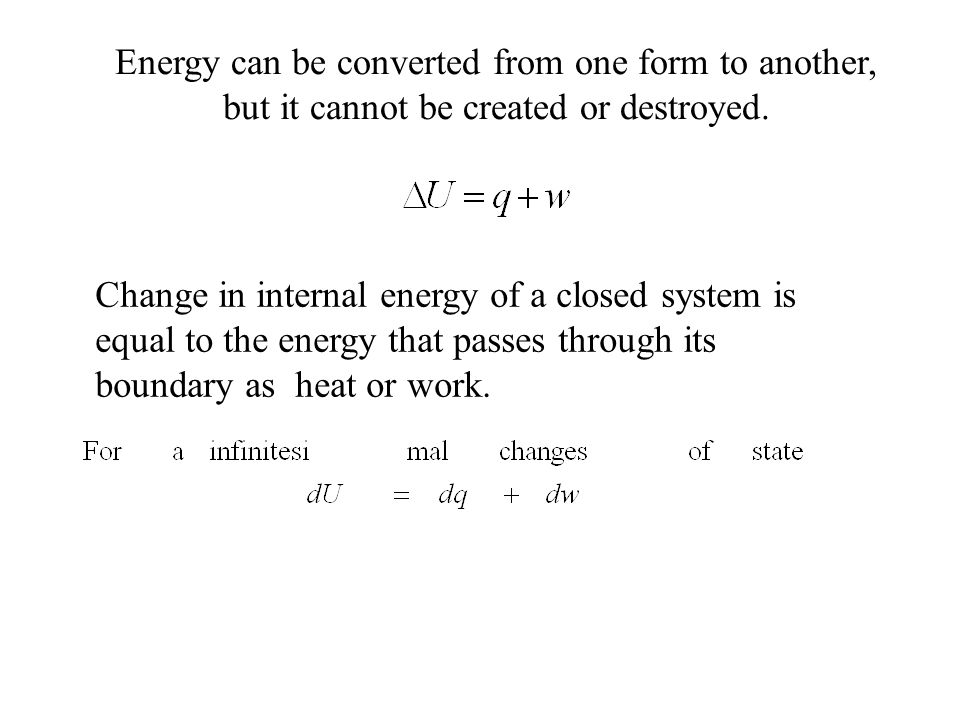 Energy can be converted from one form to another, but it cannot be created or destroyed.

$\Delta U = q + w$

Change in internal energy of a closed system is equal to the energy that passes through its boundary as heat or work.

For a infinitesi mal changes of state

$dU = dq + dw$